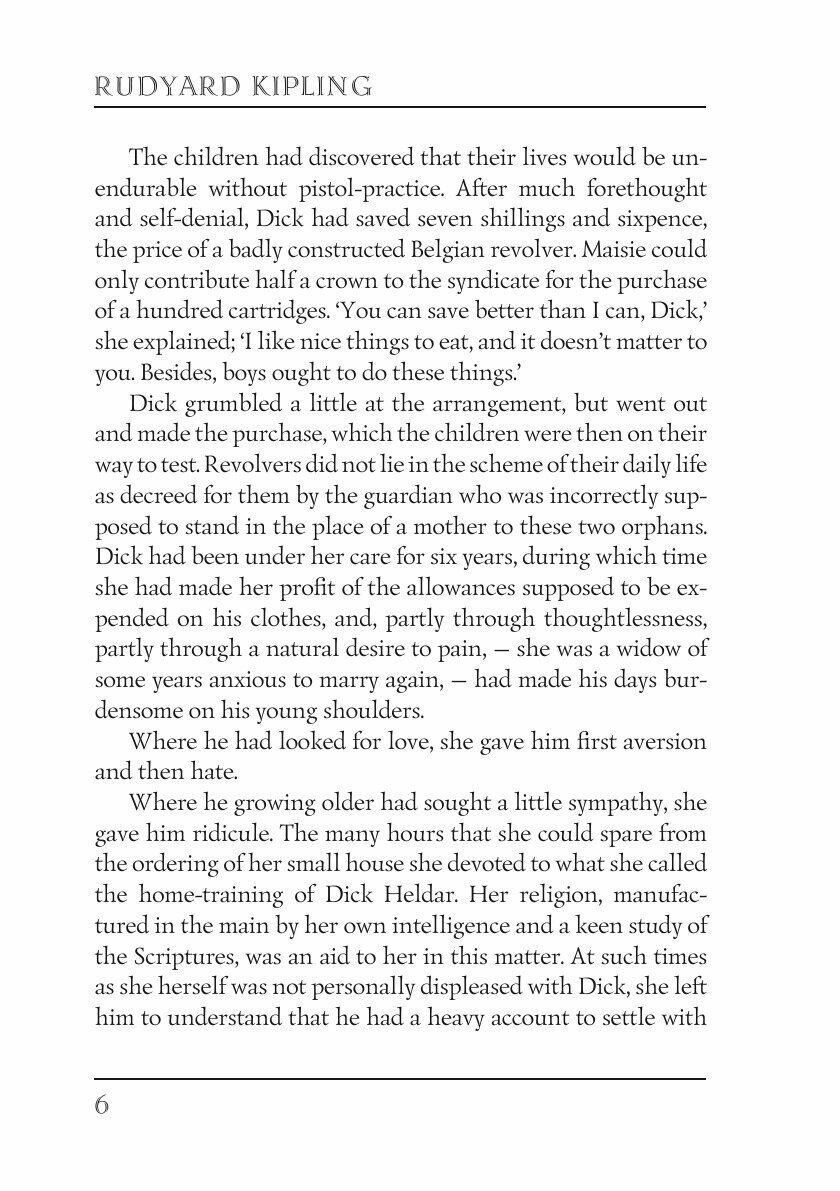 RUDYARD KIPLING

The children had discovered that their lives would be unendurable without pistol-practice. After much forethought and self-denial, Dick had saved seven shillings and sixpence, the price of a badly constructed Belgian revolver. Maisie could only contribute half a crown to the syndicate for the purchase of a hundred cartridges. 'You can save better than I can, Dick,' she explained; 'I like nice things to eat, and it doesn't matter to you. Besides, boys ought to do these things.'

Dick grumbled a little at the arrangement, but went out and made the purchase, which the children were then on their way to test. Revolvers did not lie in the scheme of their daily life as decreed for them by the guardian who was incorrectly supposed to stand in the place of a mother to these two orphans. Dick had been under her care for six years, during which time she had made her profit of the allowances supposed to be expended on his clothes, and, partly through thoughtlessness, partly through a natural desire to pain, — she was a widow of some years anxious to marry again, — had made his days burdensome on his young shoulders.

Where he had looked for love, she gave him first aversion and then hate.

Where he growing older had sought a little sympathy, she gave him ridicule. The many hours that she could spare from the ordering of her small house she devoted to what she called the home-training of Dick Heldar. Her religion, manufactured in the main by her own intelligence and a keen study of the Scriptures, was an aid to her in this matter. At such times as she herself was not personally displeased with Dick, she left him to understand that he had a heavy account to settle with

6